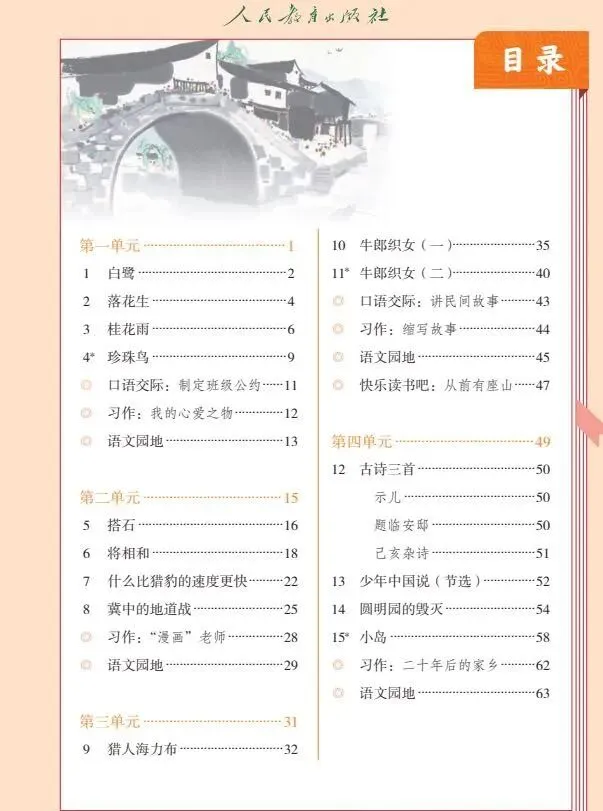 人民教育出版社

目录

第一单元 1
1 白鹭 2
2 落花生 4
3 桂花雨 6
4* 珍珠鸟 9
◎ 口语交际：制定班级公约 11
◎ 习作：我的心爱之物 12
◎ 语文园地 13

第二单元 15
5 搭石 16
6 将相和 18
7 什么比猎豹的速度更快 22
8 冀中的地道战 25
◎ 习作：“漫画”老师 28
◎ 语文园地 29

第三单元 31
9 猎人海力布 32

10 牛郎织女（一） 35
11* 牛郎织女（二） 40
◎ 口语交际：讲民间故事 43
◎ 习作：缩写故事 44
◎ 语文园地 45
◎ 快乐读书吧：从前有座山 47

第四单元 49
12 古诗三首 50
示儿 50
题临安邸 50
己亥杂诗 51
13 少年中国说（节选） 52
14 圆明园的毁灭 54
15* 小岛 58
◎ 习作：二十年后的家乡 62
◎ 语文园地 63